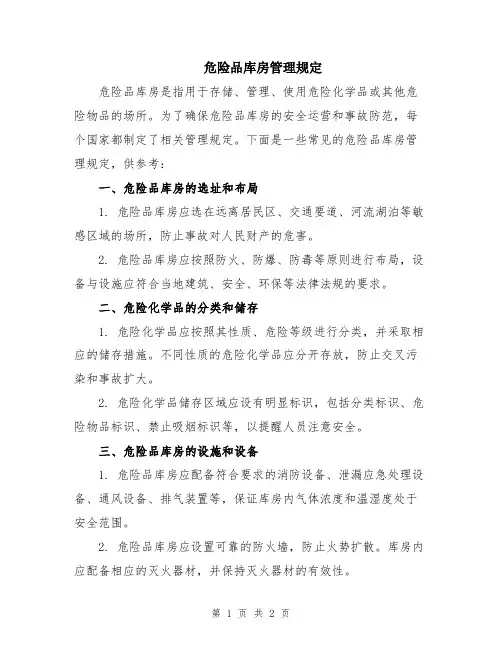 危险品库房管理规定

危险品库房是指用于存储、管理、使用危险化学品或其他危险物品的场所。为了确保危险品库房的安全运营和事故防范，每个国家都制定了相关管理规定。下面是一些常见的危险品库房管理规定，供参考：

一、危险品库房的选址和布局

1. 危险品库房应选在远离居民区、交通要道、河流湖泊等敏感区域的场所，防止事故对人民财产的危害。

2. 危险品库房应按照防火、防爆、防毒等原则进行布局，设备与设施应符合当地建筑、安全、环保等法律法规的要求。

二、危险化学品的分类和储存

1. 危险化学品应按照其性质、危险等级进行分类，并采取相应的储存措施。不同性质的危险化学品应分开存放，防止交叉污染和事故扩大。

2. 危险化学品储存区域应设有明显标识，包括分类标识、危险物品标识、禁止吸烟标识等，以提醒人员注意安全。

三、危险品库房的设施和设备

1. 危险品库房应配备符合要求的消防设备、泄漏应急处理设备、通风设备、排气装置等，保证库房内气体浓度和温湿度处于安全范围。

2. 危险品库房应设置可靠的防火墙，防止火势扩散。库房内应配备相应的灭火器材，并保持灭火器材的有效性。

第 1 页 共 2 页